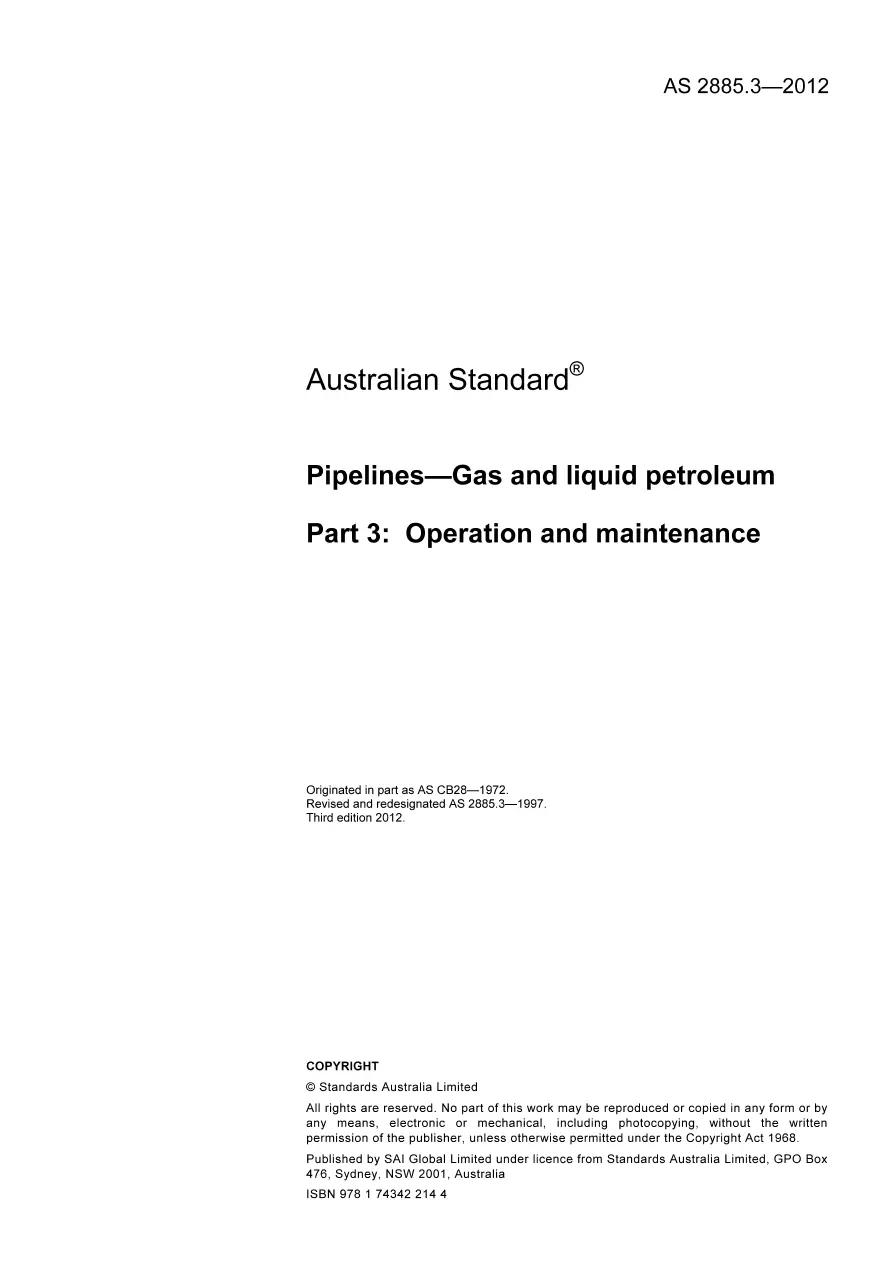 AS 2885.3—2012

Australian Standard®

Pipelines—Gas and liquid petroleum

Part 3: Operation and maintenance

Originated in part as AS CB28—1972.
Revised and redesignated AS 2885.3—1997.
Third edition 2012.

COPYRIGHT

© Standards Australia Limited

All rights are reserved. No part of this work may be reproduced or copied in any form or by any means, electronic or mechanical, including photocopying, without the written permission of the publisher, unless otherwise permitted under the Copyright Act 1968.

Published by SAI Global Limited under licence from Standards Australia Limited, GPO Box 476, Sydney, NSW 2001, Australia

ISBN 978 1 74342 214 4